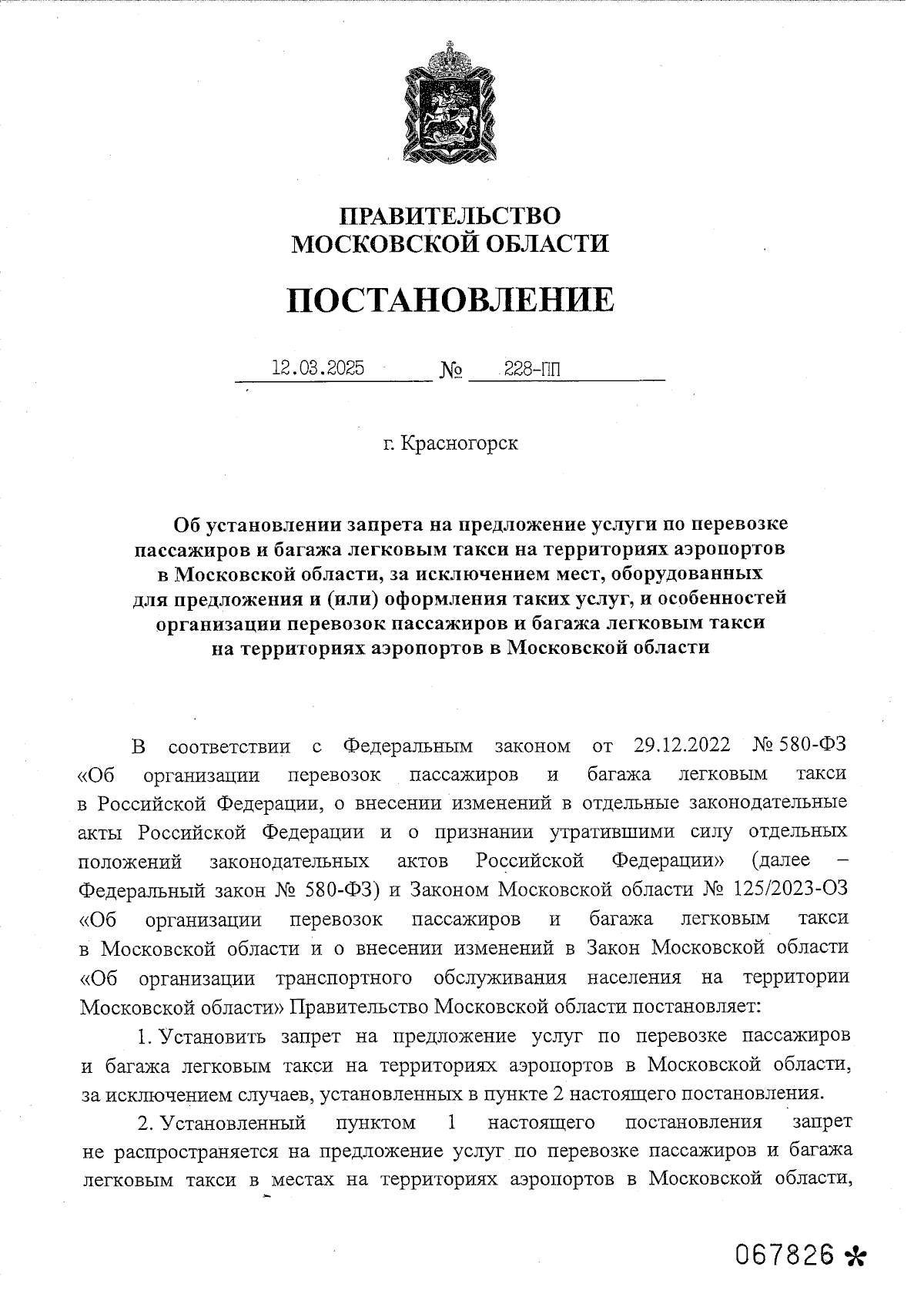 ПРАВИТЕЛЬСТВО
МОСКОВСКОЙ ОБЛАСТИ

ПОСТАНОВЛЕНИЕ

12.03.2025 № 228-ПП

г. Красногорск

Об установлении запрета на предложение услуги по перевозке пассажиров и багажа легковым такси на территориях аэропортов в Московской области, за исключением мест, оборудованных для предложения и (или) оформления таких услуг, и особенностей организации перевозок пассажиров и багажа легковым такси на территориях аэропортов в Московской области

В соответствии с Федеральным законом от 29.12.2022 № 580-ФЗ «Об организации перевозок пассажиров и багажа легковым такси в Российской Федерации, о внесении изменений в отдельные законодательные акты Российской Федерации и о признании утратившими силу отдельных положений законодательных актов Российской Федерации» (далее – Федеральный закон № 580-ФЗ) и Законом Московской области № 125/2023-ОЗ «Об организации перевозок пассажиров и багажа легковым такси в Московской области и о внесении изменений в Закон Московской области «Об организации транспортного обслуживания населения на территории Московской области» Правительство Московской области постановляет:

1. Установить запрет на предложение услуг по перевозке пассажиров и багажа легковым такси на территориях аэропортов в Московской области, за исключением случаев, установленных в пункте 2 настоящего постановления.

2. Установленный пунктом 1 настоящего постановления запрет не распространяется на предложение услуг по перевозке пассажиров и багажа легковым такси в местах на территориях аэропортов в Московской области,

067826 *